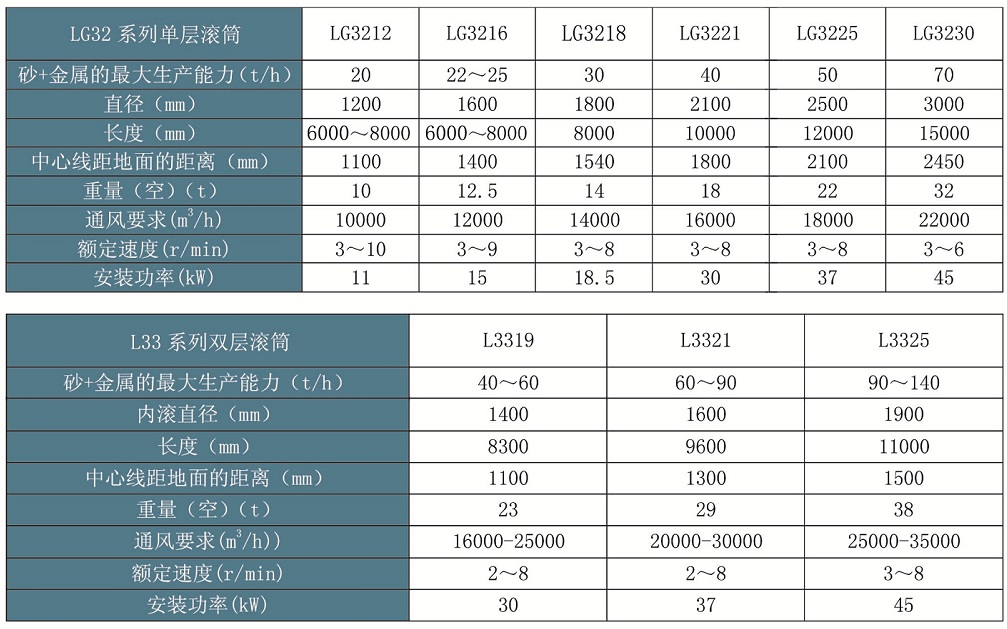 | LG32 系列单层滚筒 | LG3212 | LG3216 | LG3218 | LG3221 | LG3225 | LG3230 |
|---|---|---|---|---|---|---|
| 砂+金属的最大生产能力（t/h） | 20 | 22～25 | 30 | 40 | 50 | 70 |
| 直径（mm） | 1200 | 1600 | 1800 | 2100 | 2500 | 3000 |
| 长度（mm） | 6000～8000 | 6000～8000 | 8000 | 10000 | 12000 | 15000 |
| 中心线距地面的距离（mm） | 1100 | 1400 | 1540 | 1800 | 2100 | 2450 |
| 重量（空）（t） | 10 | 12.5 | 14 | 18 | 22 | 32 |
| 通风要求($m^3$/h) | 10000 | 12000 | 14000 | 16000 | 18000 | 22000 |
| 额定速度(r/min) | 3～10 | 3～9 | 3～8 | 3～8 | 3～8 | 3～6 |
| 安装功率(kW) | 11 | 15 | 18.5 | 30 | 37 | 45 |

| L33 系列双层滚筒 | L3319 | L3321 | L3325 |
|---|---|---|---|
| 砂+金属的最大生产能力（t/h） | 40～60 | 60～90 | 90～140 |
| 内滚直径（mm） | 1400 | 1600 | 1900 |
| 长度（mm） | 8300 | 9600 | 11000 |
| 中心线距地面的距离（mm） | 1100 | 1300 | 1500 |
| 重量（空）（t） | 23 | 29 | 38 |
| 通风要求($m^3$/h)) | 16000-25000 | 20000-30000 | 25000-35000 |
| 额定速度(r/min) | 2～8 | 2～8 | 3～8 |
| 安装功率(kW) | 30 | 37 | 45 |